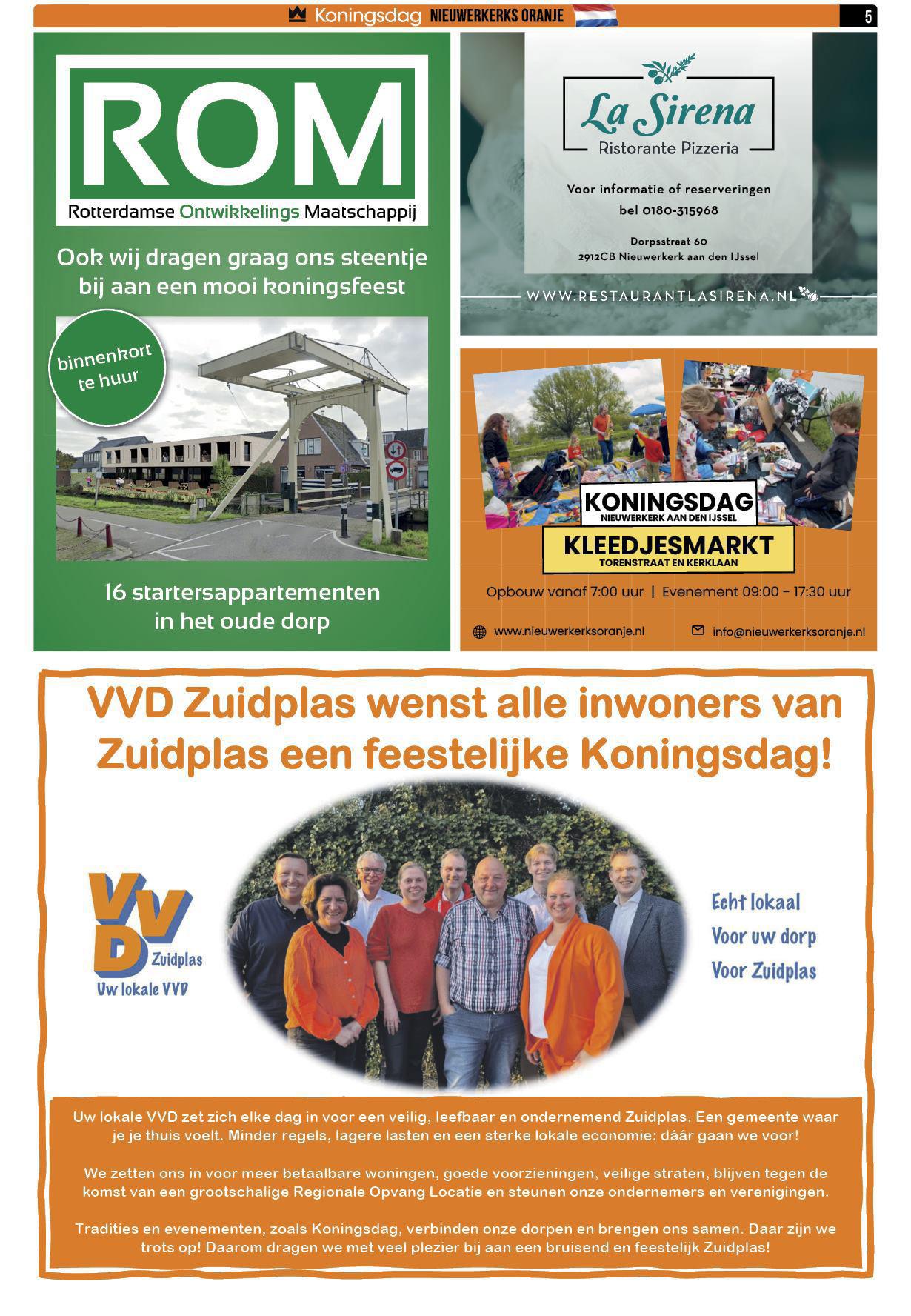 Koningsdag NIEUWERKERKS ORANJE 5

ROM
Rotterdamse Ontwikkelings Maatschappij

Ook wij dragen graag ons steentje bij aan een mooi koningsfeest

binnenkort te huur

16 startersappartementen in het oude dorp

La Sirena
Ristorante Pizzeria

Voor informatie of reserveringen bel 0180-315968

Dorpsstraat 60
2912CB Nieuwerkerk aan den IJssel

WWW.RESTAURANTLASIRENA.NL

KONINGSDAG
NIEUWERKERK AAN DEN IJSSEL
KLEEDJESMARKT
TORENSTRAAT EN KERKLAAN

Opbouw vanaf 7:00 uur | Evenement 09:00 - 17:30 uur

www.nieuwerkerksoranje.nl
info@nieuwerkerksoranje.nl

VVD Zuidplas wenst alle inwoners van Zuidplas een feestelijke Koningsdag!

VVD Zuidplas
Uw lokale VVD

Echt lokaal
Voor uw dorp
Voor Zuidplas

Uw lokale VVD zet zich elke dag in voor een veilig, leefbaar en ondernemend Zuidplas. Een gemeente waar je je thuis voelt. Minder regels, lagere lasten en een sterke lokale economie: dáár gaan we voor!

We zetten ons in voor meer betaalbare woningen, goede voorzieningen, veilige straten, blijven tegen de komst van een grootschalige Regionale Opvang Locatie en steunen onze ondernemers en verenigingen.

Tradities en evenementen, zoals Koningsdag, verbinden onze dorpen en brengen ons samen. Daar zijn we trots op! Daarom dragen we met veel plezier bij aan een bruisend en feestelijk Zuidplas!